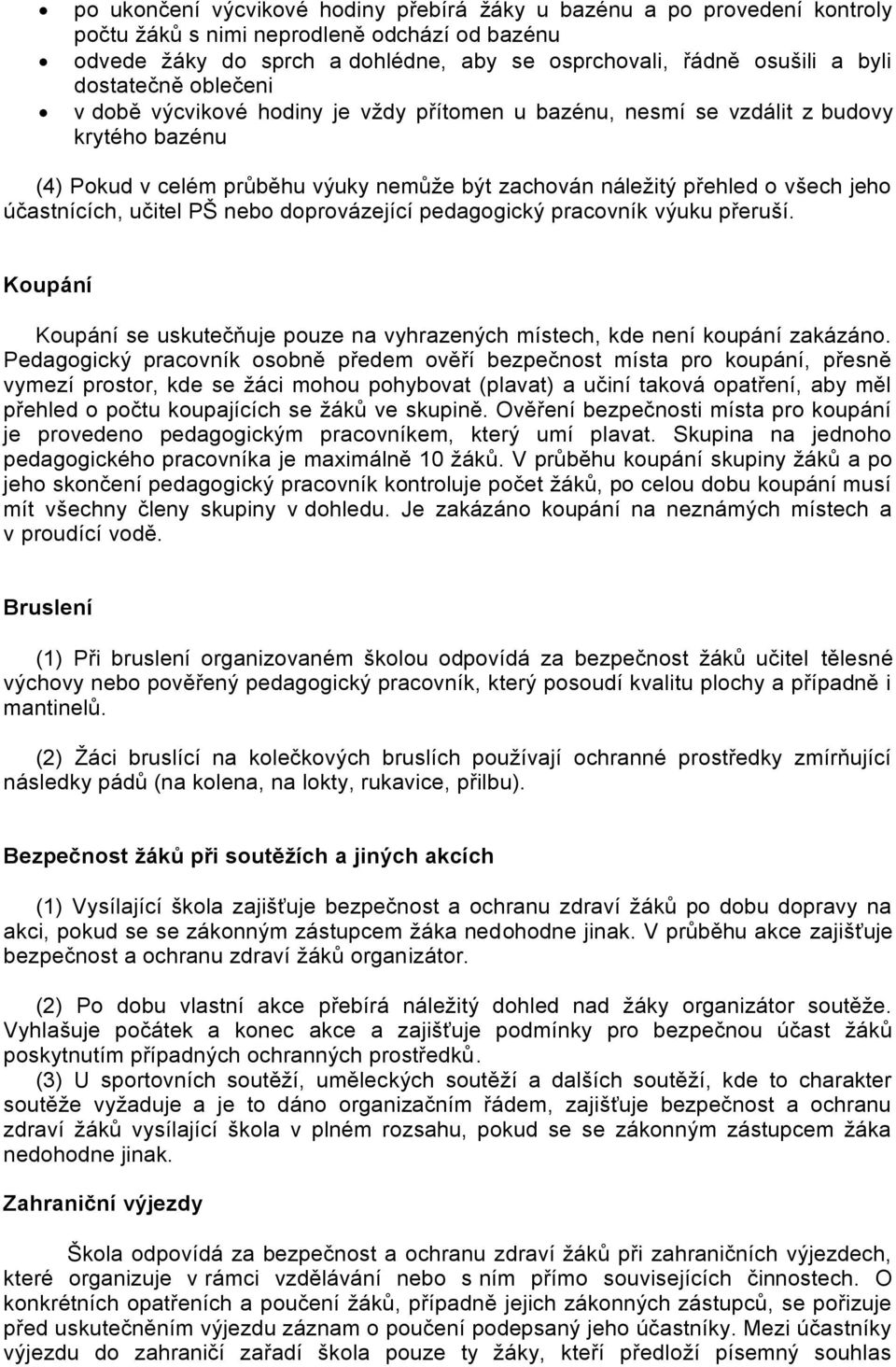 • po ukončení výcvikové hodiny přebírá žáky u bazénu a po provedení kontroly počtu žáků s nimi neprodleně odchází od bazénu
• odvede žáky do sprch a dohlédne, aby se osprchovali, řádně osušili a byli dostatečně oblečeni
• v době výcvikové hodiny je vždy přítomen u bazénu, nesmí se vzdálit z budovy krytého bazénu

(4) Pokud v celém průběhu výuky nemůže být zachován náležitý přehled o všech jeho účastnících, učitel PŠ nebo doprovázející pedagogický pracovník výuku přeruší.

Koupání

Koupání se uskutečňuje pouze na vyhrazených místech, kde není koupání zakázáno. Pedagogický pracovník osobně předem ověří bezpečnost místa pro koupání, přesně vymezí prostor, kde se žáci mohou pohybovat (plavat) a učiní taková opatření, aby měl přehled o počtu koupajících se žáků ve skupině. Ověření bezpečnosti místa pro koupání je provedeno pedagogickým pracovníkem, který umí plavat. Skupina na jednoho pedagogického pracovníka je maximálně 10 žáků. V průběhu koupání skupiny žáků a po jeho skončení pedagogický pracovník kontroluje počet žáků, po celou dobu koupání musí mít všechny členy skupiny v dohledu. Je zakázáno koupání na neznámých místech a v proudící vodě.

Bruslení

(1) Při bruslení organizovaném školou odpovídá za bezpečnost žáků učitel tělesné výchovy nebo pověřený pedagogický pracovník, který posoudí kvalitu plochy a případně i mantinelů.

(2) Žáci bruslící na kolečkových bruslích používají ochranné prostředky zmírňující následky pádů (na kolena, na lokty, rukavice, přilbu).

Bezpečnost žáků při soutěžích a jiných akcích

(1) Vysílající škola zajišťuje bezpečnost a ochranu zdraví žáků po dobu dopravy na akci, pokud se se zákonným zástupcem žáka nedohodne jinak. V průběhu akce zajišťuje bezpečnost a ochranu zdraví žáků organizátor.

(2) Po dobu vlastní akce přebírá náležitý dohled nad žáky organizátor soutěže. Vyhlašuje počátek a konec akce a zajišťuje podmínky pro bezpečnou účast žáků poskytnutím případných ochranných prostředků.
(3) U sportovních soutěží, uměleckých soutěží a dalších soutěží, kde to charakter soutěže vyžaduje a je to dáno organizačním řádem, zajišťuje bezpečnost a ochranu zdraví žáků vysílající škola v plném rozsahu, pokud se se zákonným zástupcem žáka nedohodne jinak.

Zahraniční výjezdy

Škola odpovídá za bezpečnost a ochranu zdraví žáků při zahraničních výjezdech, které organizuje v rámci vzdělávání nebo s ním přímo souvisejících činnostech. O konkrétních opatřeních a poučení žáků, případně jejich zákonných zástupců, se pořizuje před uskutečněním výjezdu záznam o poučení podepsaný jeho účastníky. Mezi účastníky výjezdu do zahraničí zařadí škola pouze ty žáky, kteří předloží písemný souhlas